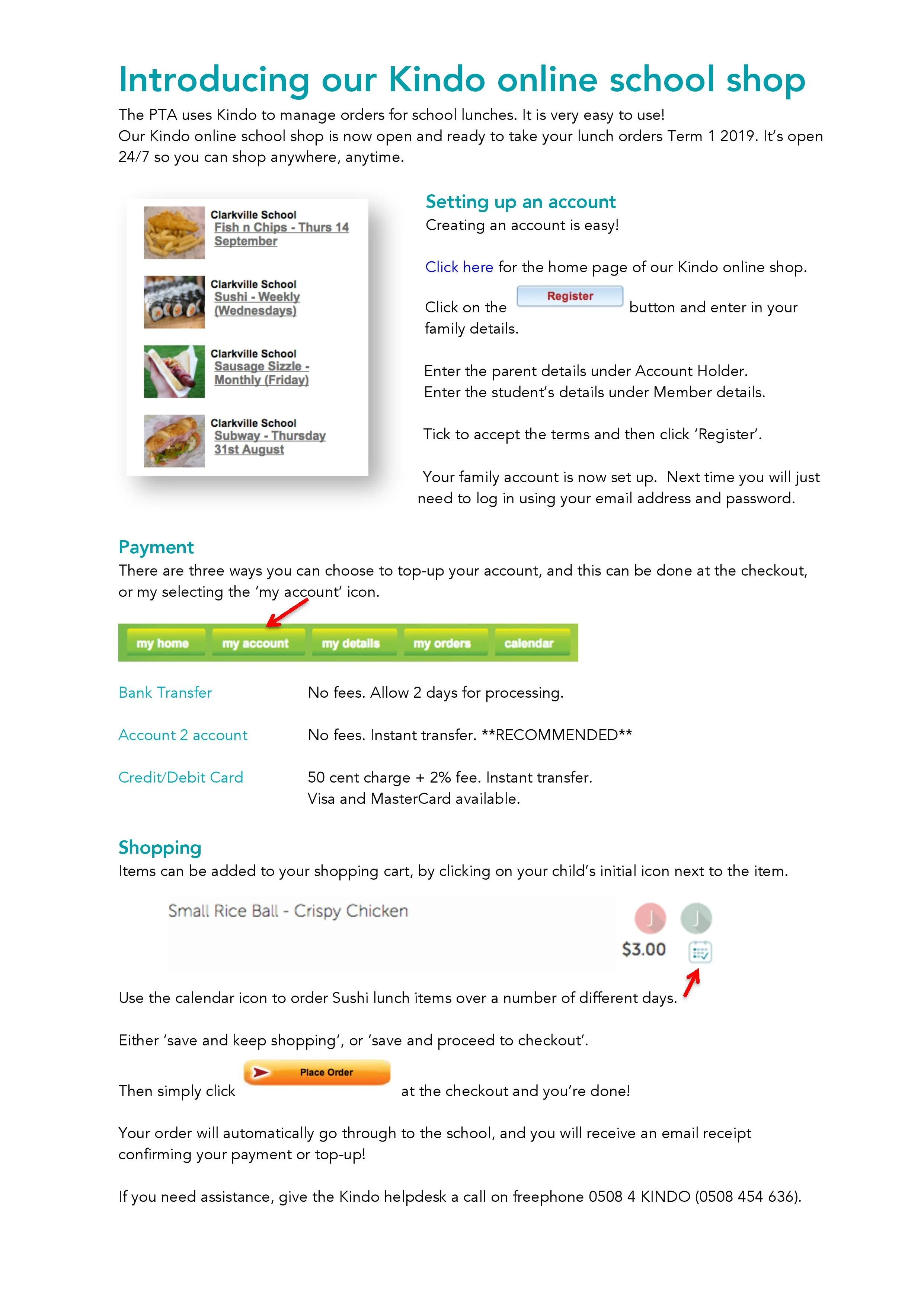 Introducing our Kindo online school shop

The PTA uses Kindo to manage orders for school lunches. It is very easy to use!
Our Kindo online school shop is now open and ready to take your lunch orders Term 1 2019. It's open 24/7 so you can shop anywhere, anytime.

Clarkville School
Fish n Chips - Thurs 14 September

Clarkville School
Sushi - Weekly (Wednesdays)

Clarkville School
Sausage Sizzle - Monthly (Friday)

Clarkville School
Subway - Thursday 31st August

Setting up an account
Creating an account is easy!

Click here for the home page of our Kindo online shop.

Click on the Register button and enter in your family details.

Enter the parent details under Account Holder.
Enter the student's details under Member details.

Tick to accept the terms and then click 'Register'.

Your family account is now set up. Next time you will just need to log in using your email address and password.

Payment
There are three ways you can choose to top-up your account, and this can be done at the checkout, or my selecting the 'my account' icon.

my home my account my details my orders calendar

Bank Transfer No fees. Allow 2 days for processing.

Account 2 account No fees. Instant transfer. **RECOMMENDED**

Credit/Debit Card 50 cent charge + 2% fee. Instant transfer.
Visa and MasterCard available.

Shopping
Items can be added to your shopping cart, by clicking on your child's initial icon next to the item.

Small Rice Ball - Crispy Chicken
J J
$3.00

Use the calendar icon to order Sushi lunch items over a number of different days.

Either 'save and keep shopping', or 'save and proceed to checkout'.

Then simply click Place Order at the checkout and you're done!

Your order will automatically go through to the school, and you will receive an email receipt confirming your payment or top-up!

If you need assistance, give the Kindo helpdesk a call on freephone 0508 4 KINDO (0508 454 636).